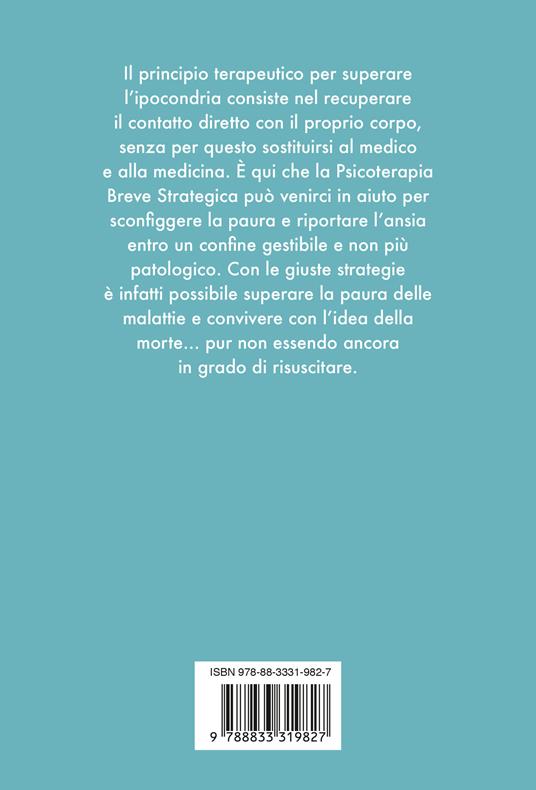 Il principio terapeutico per superare l'ipocondria consiste nel recuperare il contatto diretto con il proprio corpo, senza per questo sostituirsi al medico e alla medicina. È qui che la Psicoterapia Breve Strategica può venirci in aiuto per sconfiggere la paura e riportare l'ansia entro un confine gestibile e non più patologico. Con le giuste strategie è infatti possibile superare la paura delle malattie e convivere con l'idea della morte... pur non essendo ancora in grado di risuscitare.

ISBN 978-88-3331-982-7

9 788833 319827